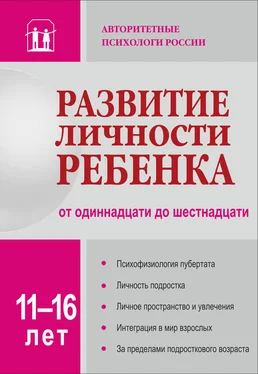 АВТОРИТЕТНЫЕ ПСИХОЛОГИ РОССИИ

РАЗВИТИЕ ЛИЧНОСТИ РЕБЕНКА

от одиннадцати до шестнадцати

11–16 лет

Психофизиология пубертата

Личность подростка

Личное пространство и увлечения

Интеграция в мир взрослых

За пределами подросткового возраста